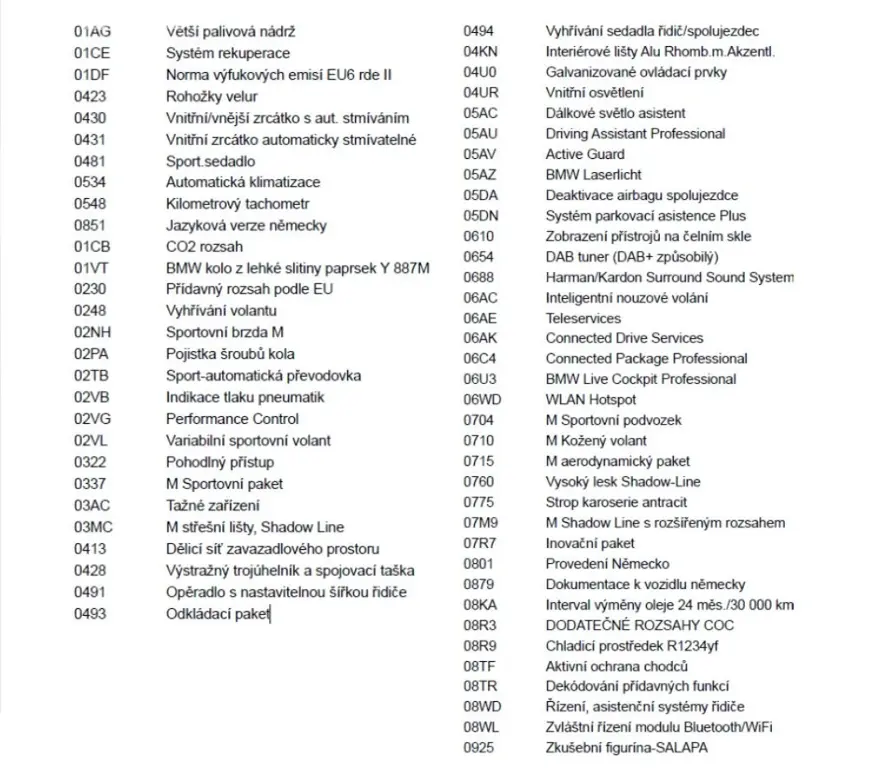 01AG Větší palivová nádrž
01CE Systém rekuperace
01DF Norma výfukových emisí EU6 rde II
0423 Rohožky velur
0430 Vnitřní/vnější zrcátko s aut. stmíváním
0431 Vnitřní zrcátko automaticky stmívatelné
0481 Sport.sedadlo
0534 Automatická klimatizace
0548 Kilometrový tachometr
0851 Jazyková verze německy
01CB CO2 rozsah
01VT BMW kolo z lehké slitiny paprsek Y 887M
0230 Přídavný rozsah podle EU
0248 Vyhřívání volantu
02NH Sportovní brzda M
02PA Pojistka šroubů kola
02TB Sport-automatická převodovka
02VB Indikace tlaku pneumatik
02VG Performance Control
02VL Variabilní sportovní volant
0322 Pohodlný přístup
0337 M Sportovní paket
03AC Tažné zařízení
03MC M střešní lišty, Shadow Line
0413 Dělicí síť zavazadlového prostoru
0428 Výstražný trojúhelník a spojovací taška
0491 Opěradlo s nastavitelnou šířkou řidiče
0493 Odkládací paket

0494 Vyhřívání sedadla řidič/spolujezdec
04KN Interiérové lišty Alu Rhomb.m.Akzentl.
04U0 Galvanizované ovládací prvky
04UR Vnitřní osvětlení
05AC Dálkové světlo asistent
05AU Driving Assistant Professional
05AV Active Guard
05AZ BMW Laserlicht
05DA Deaktivace airbagu spolujezdce
05DN Systém parkovací asistence Plus
0610 Zobrazení přístrojů na čelním skle
0654 DAB tuner (DAB+ způsobilý)
0688 Harman/Kardon Surround Sound System
06AC Inteligentní nouzové volání
06AE Teleservices
06AK Connected Drive Services
06C4 Connected Package Professional
06U3 BMW Live Cockpit Professional
06WD WLAN Hotspot
0704 M Sportovní podvozek
0710 M Kožený volant
0715 M aerodynamický paket
0760 Vysoký lesk Shadow-Line
0775 Strop karoserie antracit
07M9 M Shadow Line s rozšířeným rozsahem
07R7 Inovační paket
0801 Provedení Německo
0879 Dokumentace k vozidlu německy
08KA Interval výměny oleje 24 měs./30 000 km
08R3 DODATEČNÉ ROZSAHY COC
08R9 Chladicí prostředek R1234yf
08TF Aktivní ochrana chodců
08TR Dekódování přídavných funkcí
08WD Řízení, asistenční systémy řidiče
08WL Zvláštní řízení modulu Bluetooth/WiFi
0925 Zkušební figurína-SALAPA